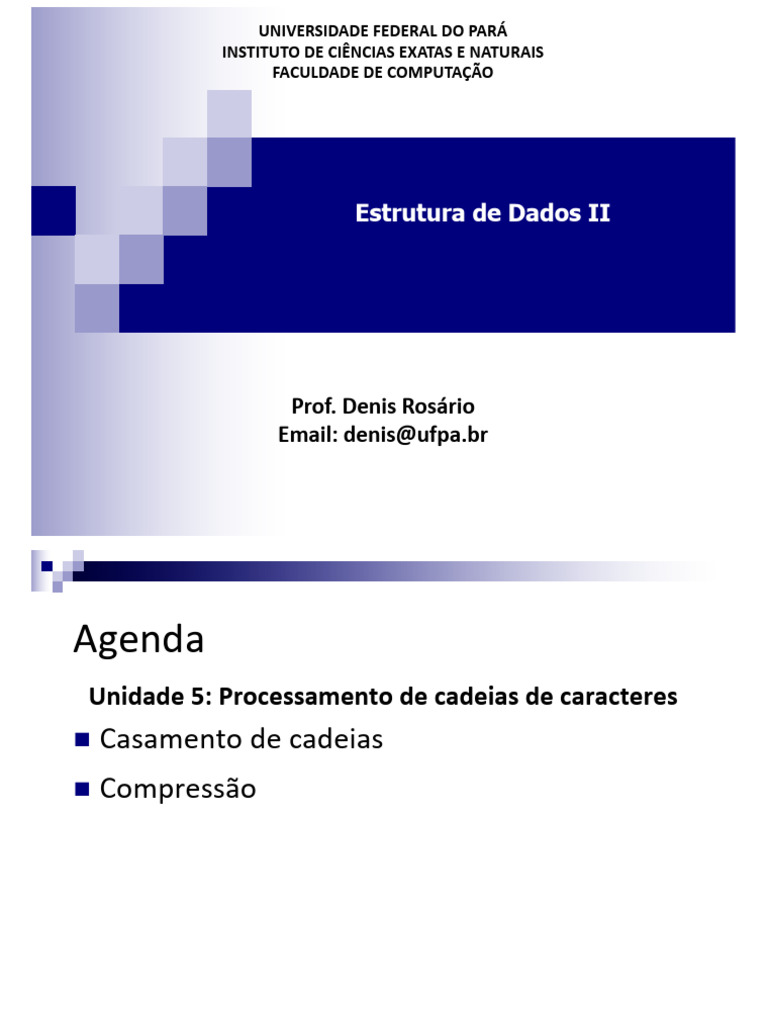 UNIVERSIDADE FEDERAL DO PARÁ
INSTITUTO DE CIÊNCIAS EXATAS E NATURAIS
FACULDADE DE COMPUTAÇÃO

Estrutura de Dados II

Prof. Denis Rosário
Email: denis@ufpa.br

Agenda

Unidade 5: Processamento de cadeias de caracteres

• Casamento de cadeias
• Compressão